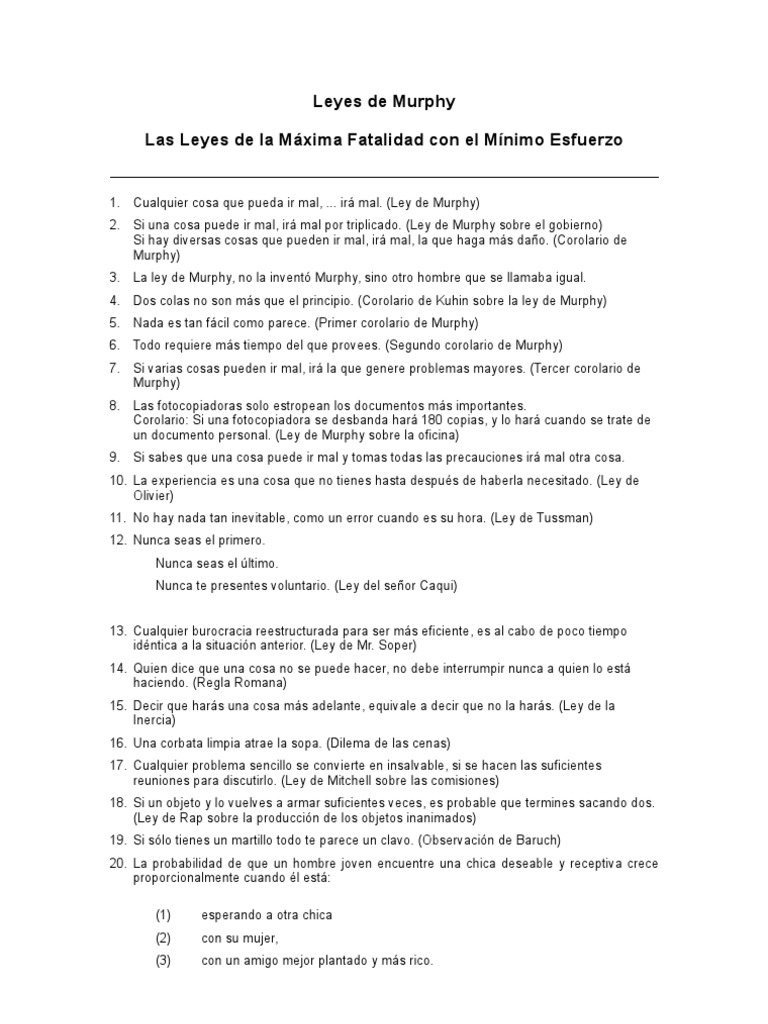 Leyes de Murphy

Las Leyes de la Máxima Fatalidad con el Mínimo Esfuerzo

1. Cualquier cosa que pueda ir mal, ... irá mal. (Ley de Murphy)

2. Si una cosa puede ir mal, irá mal por triplicado. (Ley de Murphy sobre el gobierno)
Si hay diversas cosas que pueden ir mal, irá mal, la que haga más daño. (Corolario de Murphy)

3. La ley de Murphy, no la inventó Murphy, sino otro hombre que se llamaba igual.

4. Dos colas no son más que el principio. (Corolario de Kuhin sobre la ley de Murphy)

5. Nada es tan fácil como parece. (Primer corolario de Murphy)

6. Todo requiere más tiempo del que provees. (Segundo corolario de Murphy)

7. Si varias cosas pueden ir mal, irá la que genere problemas mayores. (Tercer corolario de Murphy)

8. Las fotocopiadoras solo estropean los documentos más importantes.
Corolario: Si una fotocopiadora se desbanda hará 180 copias, y lo hará cuando se trate de un documento personal. (Ley de Murphy sobre la oficina)

9. Si sabes que una cosa puede ir mal y tomas todas las precauciones irá mal otra cosa.

10. La experiencia es una cosa que no tienes hasta después de haberla necesitado. (Ley de Olivier)

11. No hay nada tan inevitable, como un error cuando es su hora. (Ley de Tussman)

12. Nunca seas el primero.
Nunca seas el último.
Nunca te presentes voluntario. (Ley del señor Caqui)

13. Cualquier burocracia reestructurada para ser más eficiente, es al cabo de poco tiempo idéntica a la situación anterior. (Ley de Mr. Soper)

14. Quien dice que una cosa no se puede hacer, no debe interrumpir nunca a quien lo está haciendo. (Regla Romana)

15. Decir que harás una cosa más adelante, equivale a decir que no la harás. (Ley de la Inercia)

16. Una corbata limpia atrae la sopa. (Dilema de las cenas)

17. Cualquier problema sencillo se convierte en insalvable, si se hacen las suficientes reuniones para discutirlo. (Ley de Mitchell sobre las comisiones)

18. Si un objeto y lo vuelves a armar suficientes veces, es probable que termines sacando dos. (Ley de Rap sobre la producción de los objetos inanimados)

19. Si sólo tienes un martillo todo te parece un clavo. (Observación de Baruch)

20. La probabilidad de que un hombre joven encuentre una chica deseable y receptiva crece proporcionalmente cuando él está:

(1) esperando a otra chica
(2) con su mujer,
(3) con un amigo mejor plantado y más rico.